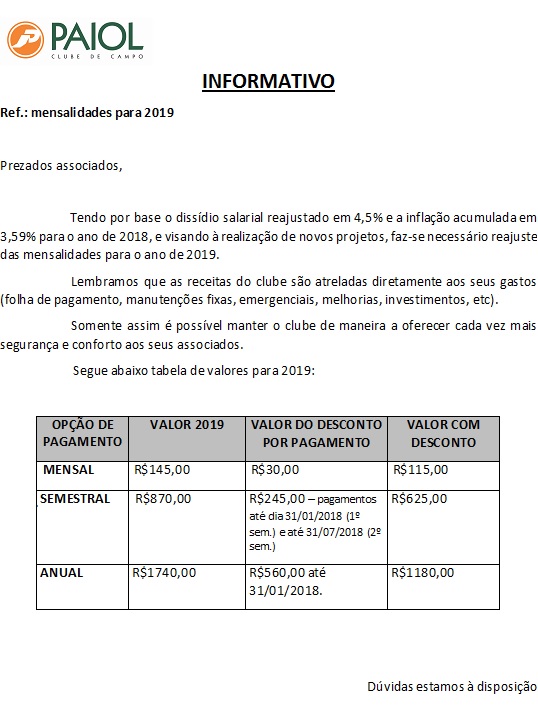 PAIOL
CLUBE DE CAMPO

INFORMATIVO

Ref.: mensalidades para 2019

Prezados associados,

Tendo por base o dissídio salarial reajustado em 4,5% e a inflação acumulada em 3,59% para o ano de 2018, e visando à realização de novos projetos, faz-se necessário reajuste das mensalidades para o ano de 2019.

Lembramos que as receitas do clube são atreladas diretamente aos seus gastos (folha de pagamento, manutenções fixas, emergenciais, melhorias, investimentos, etc).

Somente assim é possível manter o clube de maneira a oferecer cada vez mais segurança e conforto aos seus associados.

Segue abaixo tabela de valores para 2019:

| OPÇÃO DE PAGAMENTO | VALOR 2019 | VALOR DO DESCONTO POR PAGAMENTO | VALOR COM DESCONTO |
|---|---|---|---|
| MENSAL | R$145,00 | R$30,00 | R$115,00 |
| SEMESTRAL | R$870,00 | R$245,00 – pagamentos até dia 31/01/2018 (1º sem.) e até 31/07/2018 (2º sem.) | R$625,00 |
| ANUAL | R$1740,00 | R$560,00 até 31/01/2018. | R$1180,00 |

Dúvidas estamos à disposição